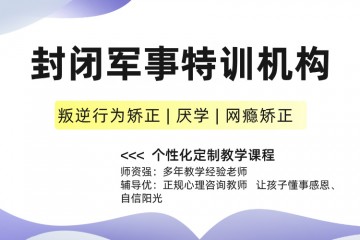 封闭军事特训机构

叛逆行为矫正 | 厌学 | 网瘾矫正

<<< 个性化定制教学课程

师资强：多年教学经验老师
辅导优：正规心理咨询教师 让孩子懂事感恩、自信阳光